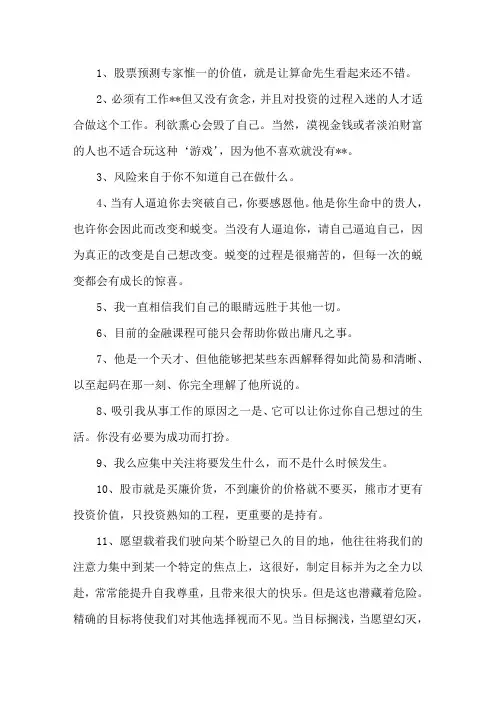 1、股票预测专家惟一的价值，就是让算命先生看起来还不错。

2、必须有工作**但又没有贪念，并且对投资的过程入迷的人才适合做这个工作。利欲熏心会毁了自己。当然，漠视金钱或者淡泊财富的人也不适合玩这种‘游戏’，因为他不喜欢就没有**。

3、风险来自于你不知道自己在做什么。

4、当有人逼迫你去突破自己，你要感恩他。他是你生命中的贵人，也许你会因此而改变和蜕变。当没有人逼迫你，请自己逼迫自己，因为真正的改变是自己想改变。蜕变的过程是很痛苦的，但每一次的蜕变都会有成长的惊喜。

5、我一直相信我们自己的眼睛远胜于其他一切。

6、目前的金融课程可能只会帮助你做出庸凡之事。

7、他是一个天才、但他能够把某些东西解释得如此简易和清晰、以至起码在那一刻、你完全理解了他所说的。

8、吸引我从事工作的原因之一是、它可以让你过你自己想过的生活。你没有必要为成功而打扮。

9、我么应集中关注将要发生什么，而不是什么时候发生。

10、股市就是买廉价货，不到廉价的价格就不要买，熊市才更有投资价值，只投资熟知的工程，更重要的是持有。

11、愿望载着我们驶向某个盼望已久的目的地，他往往将我们的注意力集中到某一个特定的焦点上，这很好，制定目标并为之全力以赴，常常能提升自我尊重，且带来很大的快乐。但是这也潜藏着危险。精确的目标将使我们对其他选择视而不见。当目标搁浅，当愿望幻灭，